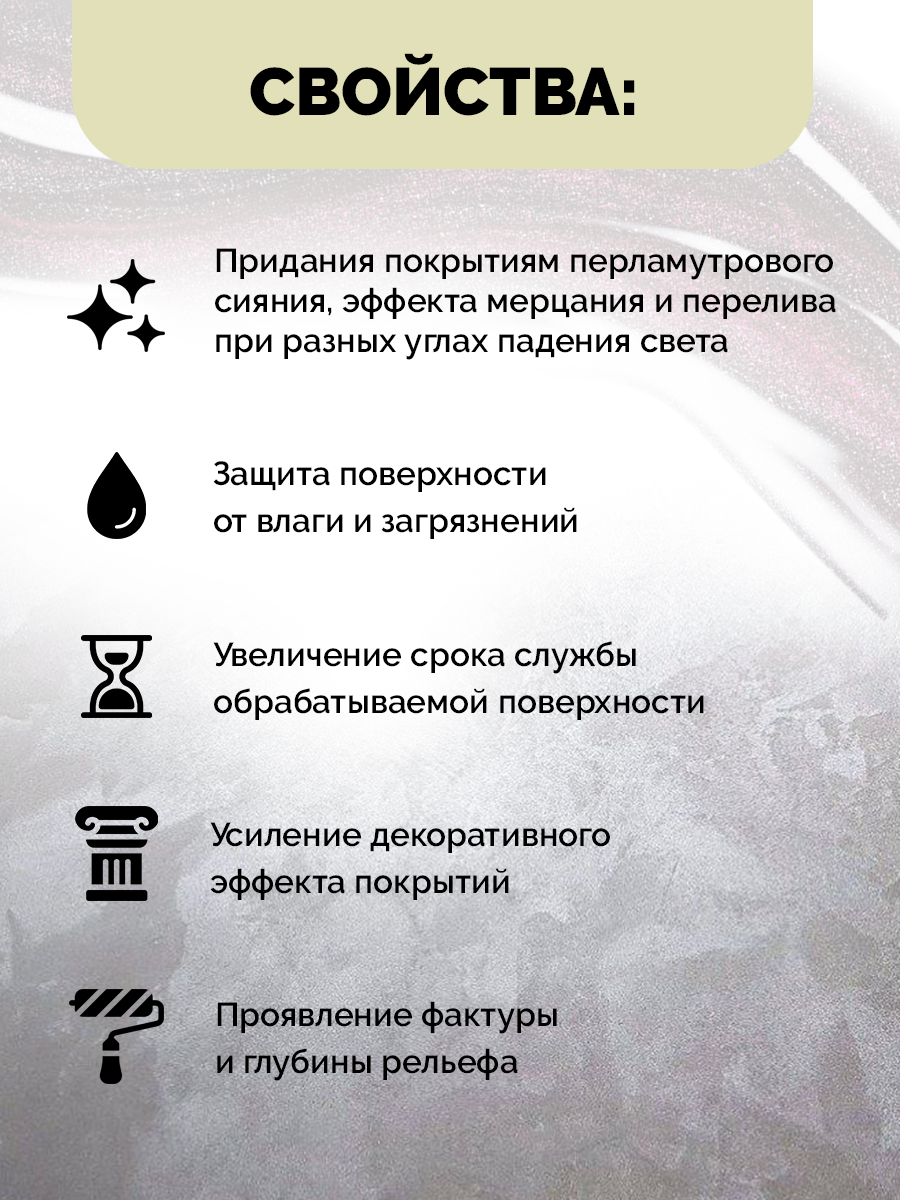 СВОЙСТВА:

Придания покрытиям перламутрового сияния, эффекта мерцания и перелива при разных углах падения света

Защита поверхности от влаги и загрязнений

Увеличение срока службы обрабатываемой поверхности

Усиление декоративного эффекта покрытий

Проявление фактуры и глубины рельефа